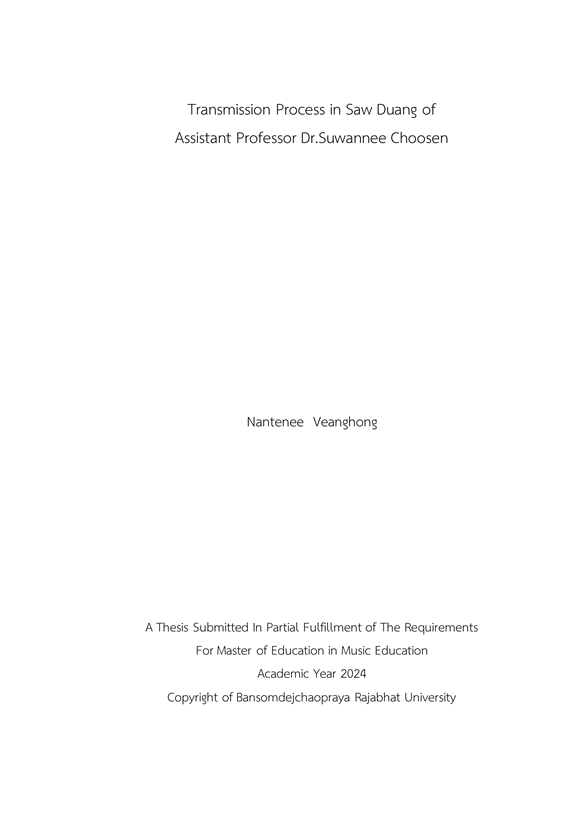 Transmission Process in Saw Duang of
Assistant Professor Dr.Suwannee Choosen

Nantenee Veanghong

A Thesis Submitted In Partial Fulfillment of The Requirements
For Master of Education in Music Education
Academic Year 2024
Copyright of Bansomdejchaopraya Rajabhat University